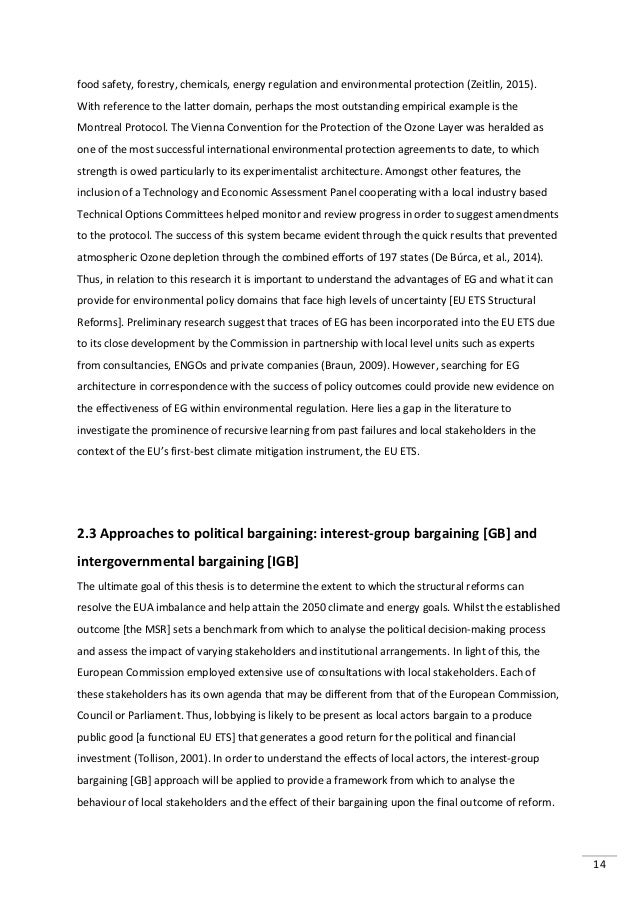 food safety, forestry, chemicals, energy regulation and environmental protection (Zeitlin, 2015). With reference to the latter domain, perhaps the most outstanding empirical example is the Montreal Protocol. The Vienna Convention for the Protection of the Ozone Layer was heralded as one of the most successful international environmental protection agreements to date, to which strength is owed particularly to its experimentalist architecture. Amongst other features, the inclusion of a Technology and Economic Assessment Panel cooperating with a local industry based Technical Options Committees helped monitor and review progress in order to suggest amendments to the protocol. The success of this system became evident through the quick results that prevented atmospheric Ozone depletion through the combined efforts of 197 states (De Búrca, et al., 2014). Thus, in relation to this research it is important to understand the advantages of EG and what it can provide for environmental policy domains that face high levels of uncertainty [EU ETS Structural Reforms]. Preliminary research suggest that traces of EG has been incorporated into the EU ETS due to its close development by the Commission in partnership with local level units such as experts from consultancies, ENGOs and private companies (Braun, 2009). However, searching for EG architecture in correspondence with the success of policy outcomes could provide new evidence on the effectiveness of EG within environmental regulation. Here lies a gap in the literature to investigate the prominence of recursive learning from past failures and local stakeholders in the context of the EU's first-best climate mitigation instrument, the EU ETS.

2.3 Approaches to political bargaining: interest-group bargaining [GB] and intergovernmental bargaining [IGB]

The ultimate goal of this thesis is to determine the extent to which the structural reforms can resolve the EUA imbalance and help attain the 2050 climate and energy goals. Whilst the established outcome [the MSR] sets a benchmark from which to analyse the political decision-making process and assess the impact of varying stakeholders and institutional arrangements. In light of this, the European Commission employed extensive use of consultations with local stakeholders. Each of these stakeholders has its own agenda that may be different from that of the European Commission, Council or Parliament. Thus, lobbying is likely to be present as local actors bargain to a produce public good [a functional EU ETS] that generates a good return for the political and financial investment (Tollison, 2001). In order to understand the effects of local actors, the interest-group bargaining [GB] approach will be applied to provide a framework from which to analyse the behaviour of local stakeholders and the effect of their bargaining upon the final outcome of reform.

14